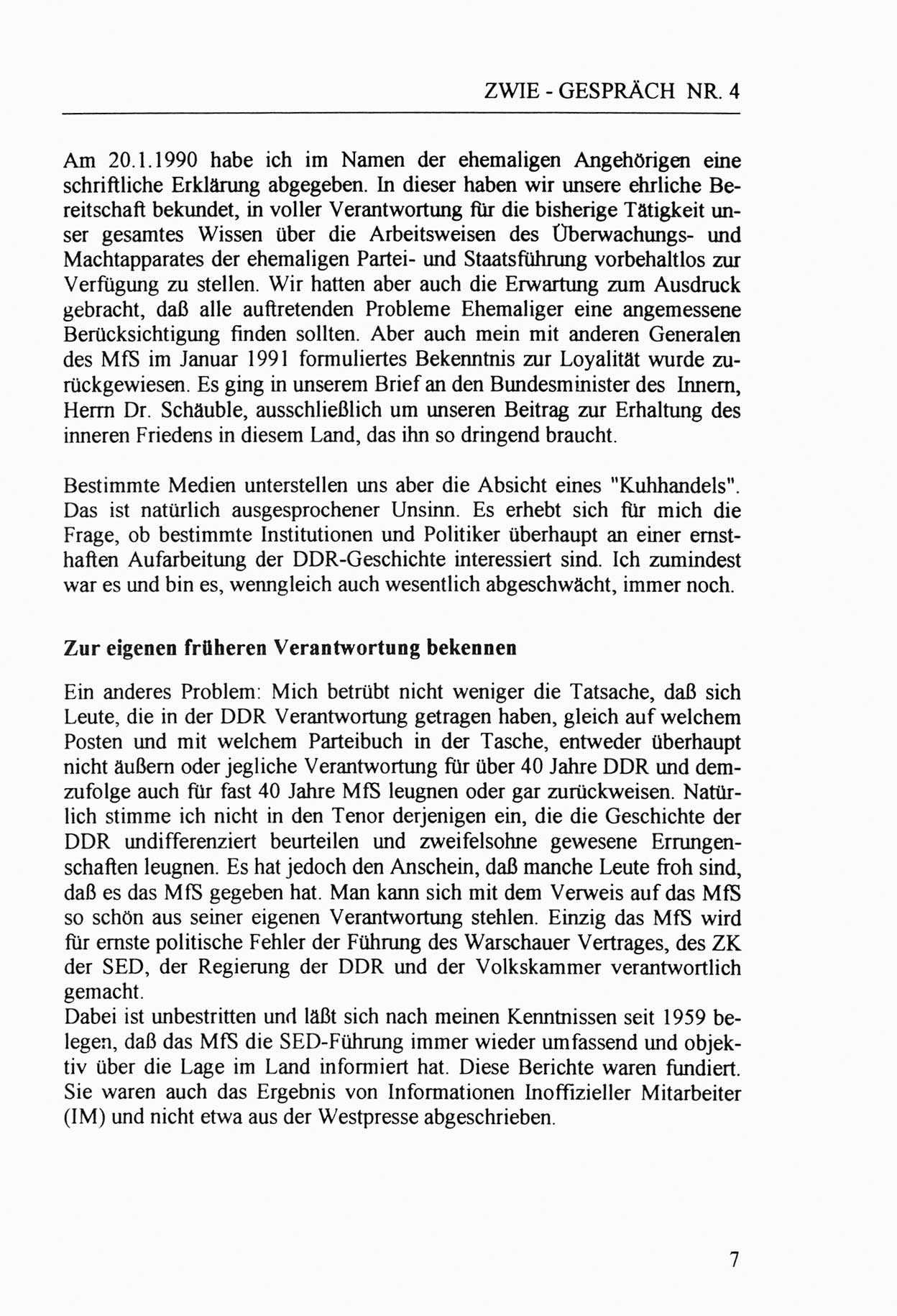 ZWIE - GESPRÄCH NR. 4

Am 20.1.1990 habe ich im Namen der ehemaligen Angehörigen eine schriftliche Erklärung abgegeben. In dieser haben wir unsere ehrliche Bereitschaft bekundet, in voller Verantwortung für die bisherige Tätigkeit unser gesamtes Wissen über die Arbeitsweisen des Überwachungs- und Machtapparates der ehemaligen Partei- und Staatsführung vorbehaltlos zur Verfügung zu stellen. Wir hatten aber auch die Erwartung zum Ausdruck gebracht, daß alle auftretenden Probleme Ehemaliger eine angemessene Berücksichtigung finden sollten. Aber auch mein mit anderen Generalen des MfS im Januar 1991 formuliertes Bekenntnis zur Loyalität wurde zurückgewiesen. Es ging in unserem Brief an den Bundesminister des Innern, Herrn Dr. Schäuble, ausschließlich um unseren Beitrag zur Erhaltung des inneren Friedens in diesem Land, das ihn so dringend braucht.

Bestimmte Medien unterstellen uns aber die Absicht eines "Kuhhandels". Das ist natürlich ausgesprochener Unsinn. Es erhebt sich für mich die Frage, ob bestimmte Institutionen und Politiker überhaupt an einer ernsthaften Aufarbeitung der DDR-Geschichte interessiert sind. Ich zumindest war es und bin es, wenngleich auch wesentlich abgeschwächt, immer noch.

Zur eigenen früheren Verantwortung bekennen

Ein anderes Problem: Mich betrübt nicht weniger die Tatsache, daß sich Leute, die in der DDR Verantwortung getragen haben, gleich auf welchem Posten und mit welchem Parteibuch in der Tasche, entweder überhaupt nicht äußern oder jegliche Verantwortung für über 40 Jahre DDR und demzufolge auch für fast 40 Jahre MfS leugnen oder gar zurückweisen. Natürlich stimme ich nicht in den Tenor derjenigen ein, die die Geschichte der DDR undifferenziert beurteilen und zweifelsohne gewesene Errungenschaften leugnen. Es hat jedoch den Anschein, daß manche Leute froh sind, daß es das MfS gegeben hat. Man kann sich mit dem Verweis auf das MfS so schön aus seiner eigenen Verantwortung stehlen. Einzig das MfS wird für ernste politische Fehler der Führung des Warschauer Vertrages, des ZK der SED, der Regierung der DDR und der Volkskammer verantwortlich gemacht.
Dabei ist unbestritten und läßt sich nach meinen Kenntnissen seit 1959 belegen, daß das MfS die SED-Führung immer wieder umfassend und objektiv über die Lage im Land informiert hat. Diese Berichte waren fundiert. Sie waren auch das Ergebnis von Informationen Inoffizieller Mitarbeiter (IM) und nicht etwa aus der Westpresse abgeschrieben.

7